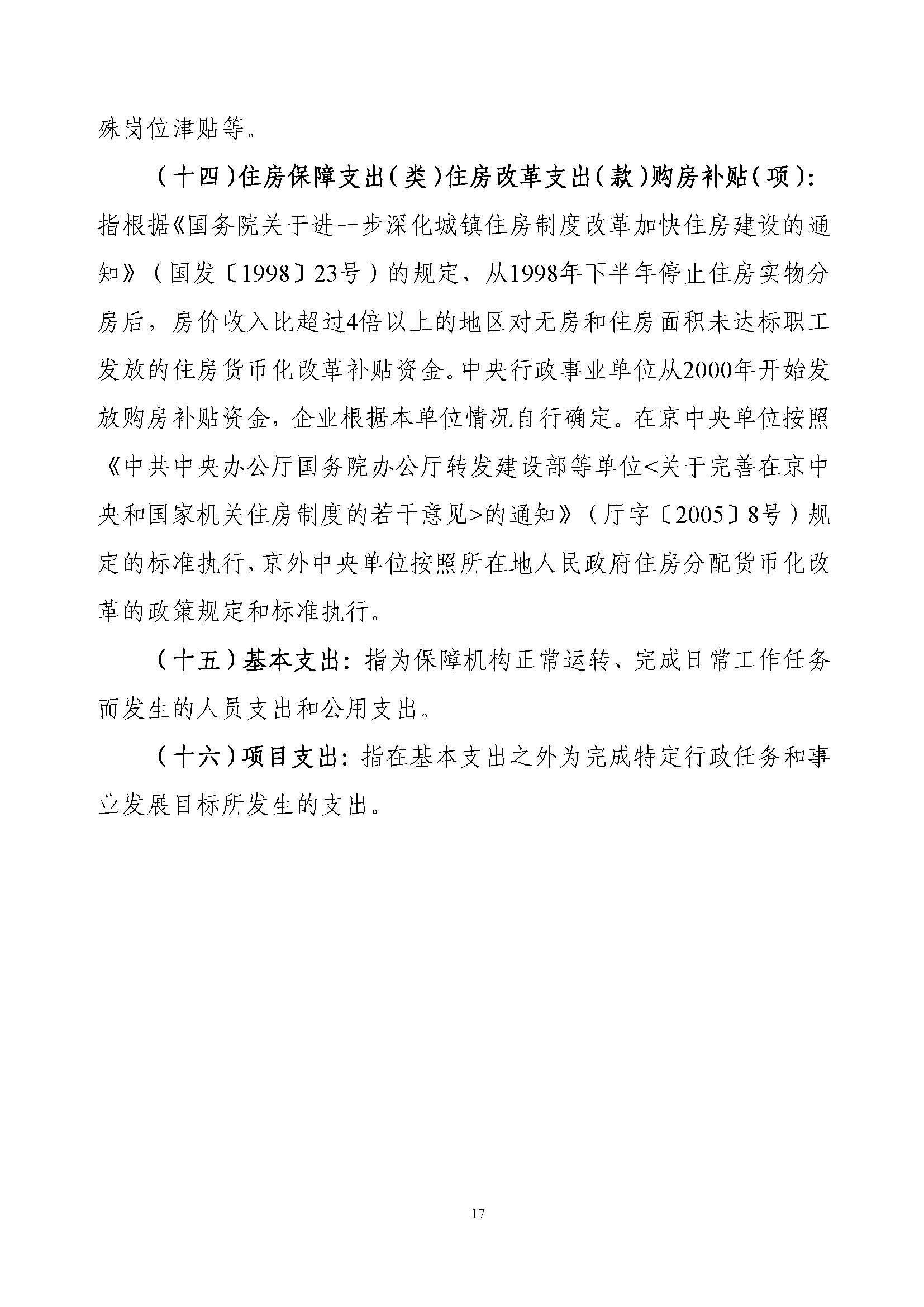 殊岗位津贴等。

（十四）住房保障支出（类）住房改革支出（款）购房补贴（项）：指根据《国务院关于进一步深化城镇住房制度改革加快住房建设的通知》（国发〔1998〕23号）的规定，从1998年下半年停止住房实物分房后，房价收入比超过4倍以上的地区对无房和住房面积未达标职工发放的住房货币化改革补贴资金。中央行政事业单位从2000年开始发放购房补贴资金，企业根据本单位情况自行确定。在京中央单位按照《中共中央办公厅国务院办公厅转发建设部等单位<关于完善在京中央和国家机关住房制度的若干意见>的通知》（厅字〔2005〕8号）规定的标准执行，京外中央单位按照所在地人民政府住房分配货币化改革的政策规定和标准执行。

（十五）基本支出：指为保障机构正常运转、完成日常工作任务而发生的人员支出和公用支出。

（十六）项目支出：指在基本支出之外为完成特定行政任务和事业发展目标所发生的支出。

17